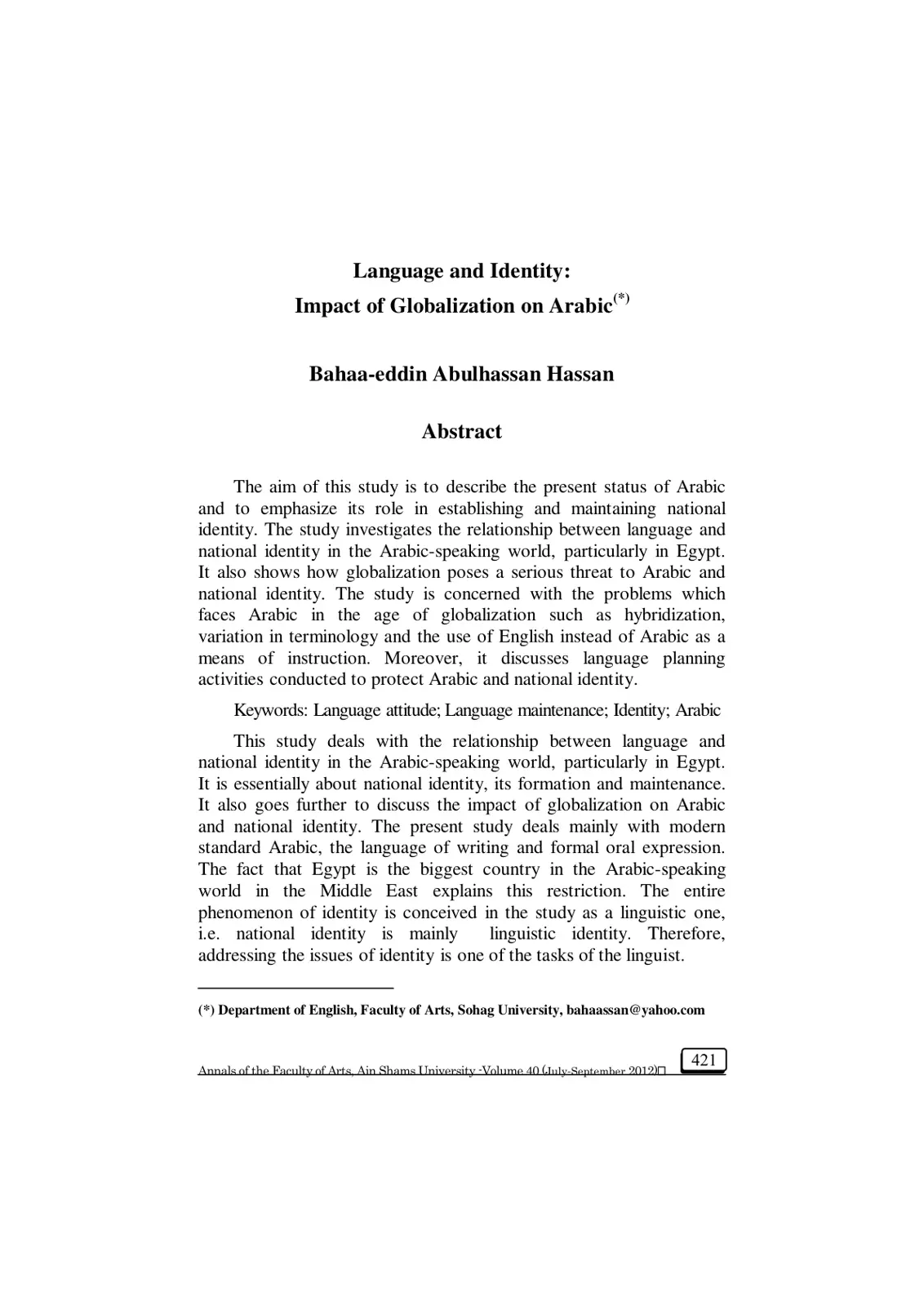 Language and Identity:
Impact of Globalization on Arabic$^{(*)}$

Bahaa-eddin Abulhassan Hassan

Abstract

The aim of this study is to describe the present status of Arabic and to emphasize its role in establishing and maintaining national identity. The study investigates the relationship between language and national identity in the Arabic-speaking world, particularly in Egypt. It also shows how globalization poses a serious threat to Arabic and national identity. The study is concerned with the problems which faces Arabic in the age of globalization such as hybridization, variation in terminology and the use of English instead of Arabic as a means of instruction. Moreover, it discusses language planning activities conducted to protect Arabic and national identity.

Keywords: Language attitude; Language maintenance; Identity; Arabic

This study deals with the relationship between language and national identity in the Arabic-speaking world, particularly in Egypt. It is essentially about national identity, its formation and maintenance. It also goes further to discuss the impact of globalization on Arabic and national identity. The present study deals mainly with modern standard Arabic, the language of writing and formal oral expression. The fact that Egypt is the biggest country in the Arabic-speaking world in the Middle East explains this restriction. The entire phenomenon of identity is conceived in the study as a linguistic one, i.e. national identity is mainly linguistic identity. Therefore, addressing the issues of identity is one of the tasks of the linguist.

(*) Department of English, Faculty of Arts, Sohag University, bahaassan@yahoo.com

Annals of the Faculty of Arts, Ain Shams University -Volume 40 (July-September 2012)

421